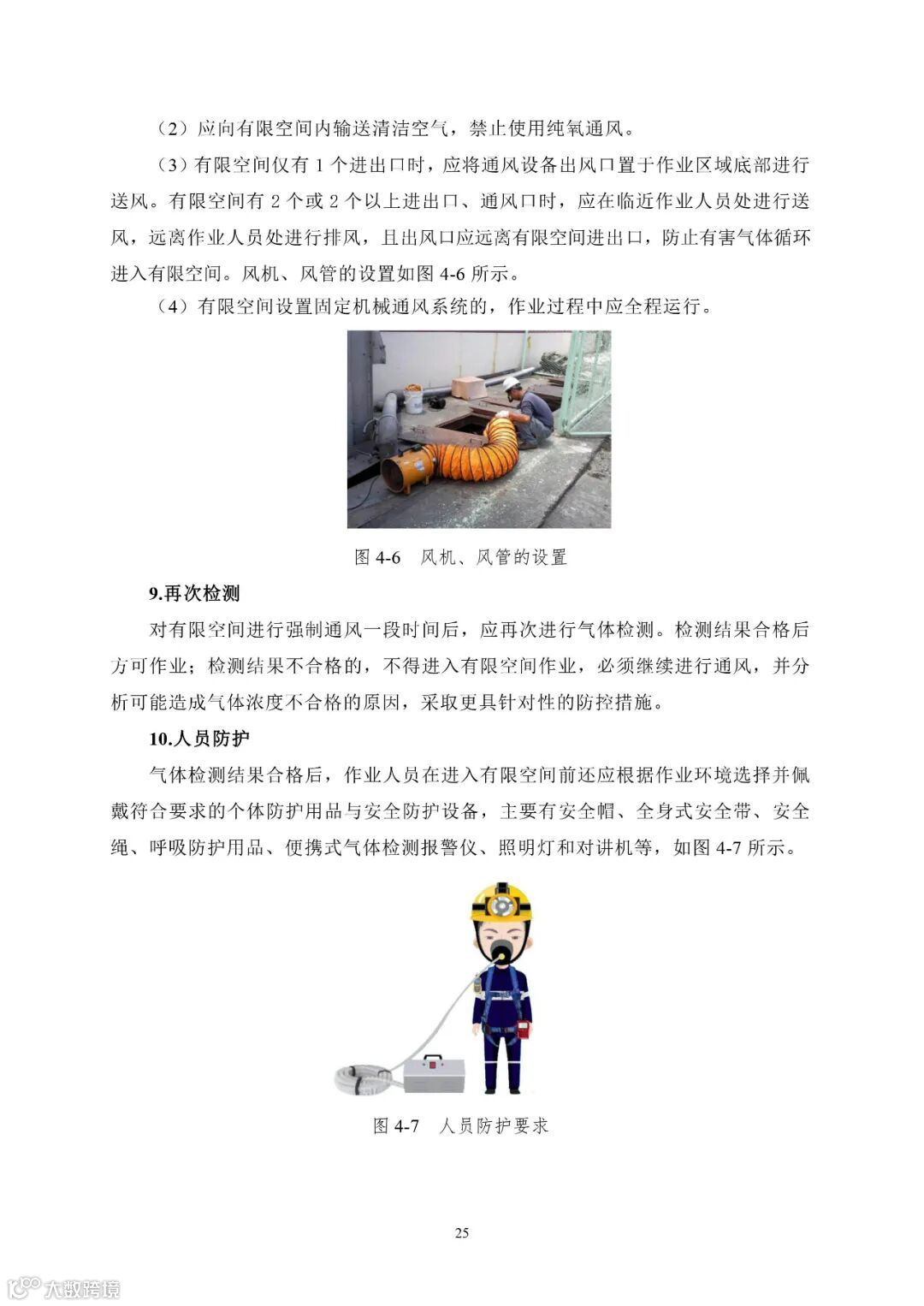 （2）应向有限空间内输送清洁空气，禁止使用纯氧通风。

（3）有限空间仅有 1 个进出口时，应将通风设备出风口置于作业区域底部进行送风。有限空间有 2 个或 2 个以上进出口、通风口时，应在临近作业人员处进行送风，远离作业人员处进行排风，且出风口应远离有限空间进出口，防止有害气体循环进入有限空间。风机、风管的设置如图 4-6 所示。

（4）有限空间设置固定机械通风系统的，作业过程中应全程运行。

图 4-6　风机、风管的设置

9.再次检测

对有限空间进行强制通风一段时间后，应再次进行气体检测。检测结果合格后方可作业；检测结果不合格的，不得进入有限空间作业，必须继续进行通风，并分析可能造成气体浓度不合格的原因，采取更具针对性的防控措施。

10.人员防护

气体检测结果合格后，作业人员在进入有限空间前还应根据作业环境选择并佩戴符合要求的个体防护用品与安全防护设备，主要有安全帽、全身式安全带、安全绳、呼吸防护用品、便携式气体检测报警仪、照明灯和对讲机等，如图 4-7 所示。

图 4-7　人员防护要求

25

大数跨境